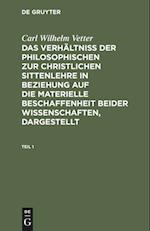 DE GRUYTER

Carl Wilhelm Vetter

DAS VERHÄLTNISS DER PHILOSOPHISCHEN ZUR CHRISTLICHEN SITTENLEHRE IN BEZIEHUNG AUF DIE MATERIELLE BESCHAFFENHEIT BEIDER WISSENSCHAFTEN, DARGESTELLT

TEIL 1

DE G